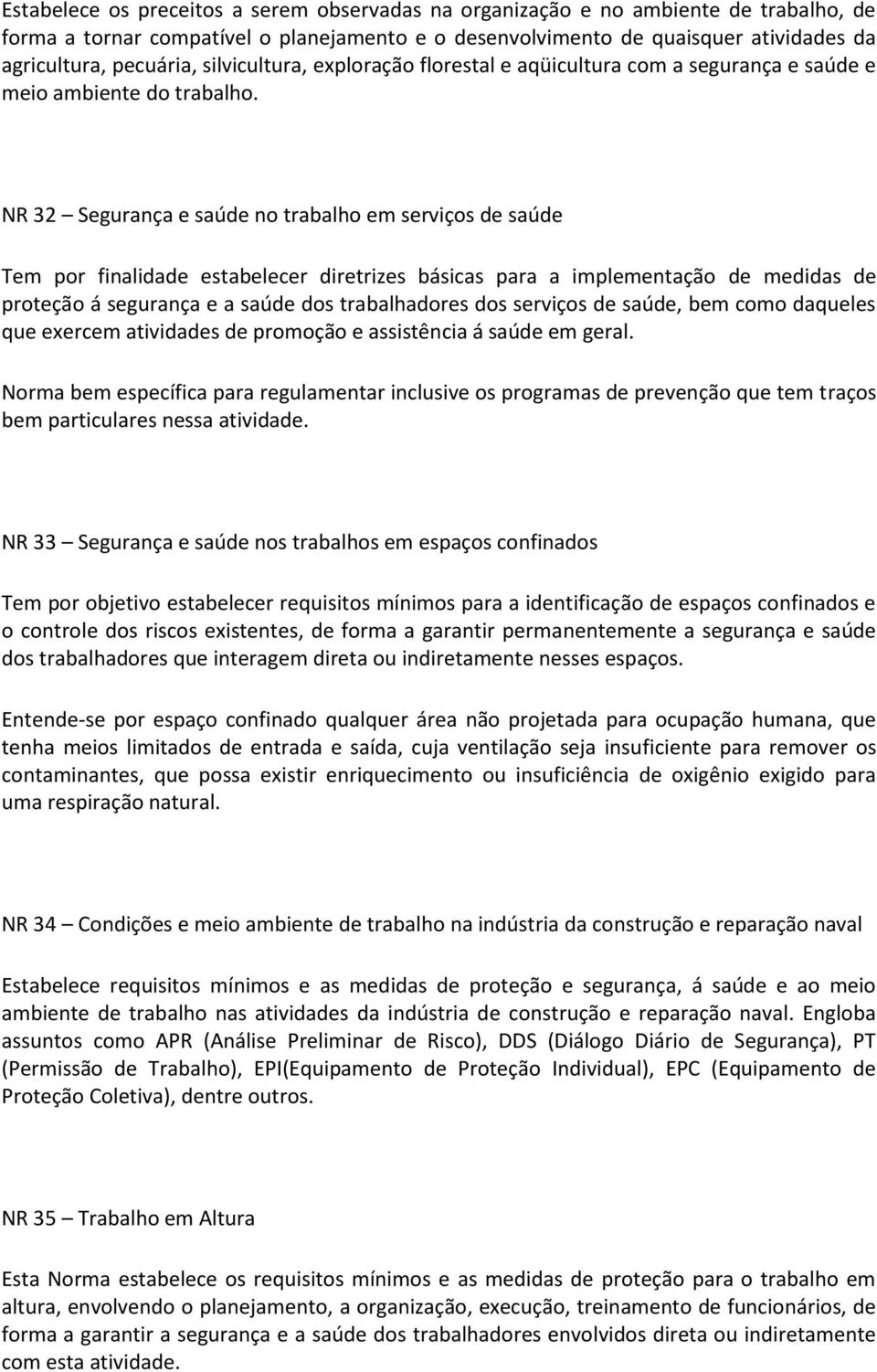 Estabelece os preceitos a serem observadas na organização e no ambiente de trabalho, de forma a tornar compatível o planejamento e o desenvolvimento de quaisquer atividades da agricultura, pecuária, silvicultura, exploração florestal e aqüicultura com a segurança e saúde e meio ambiente do trabalho.

NR 32 – Segurança e saúde no trabalho em serviços de saúde

Tem por finalidade estabelecer diretrizes básicas para a implementação de medidas de proteção á segurança e a saúde dos trabalhadores dos serviços de saúde, bem como daqueles que exercem atividades de promoção e assistência á saúde em geral.

Norma bem específica para regulamentar inclusive os programas de prevenção que tem traços bem particulares nessa atividade.

NR 33 – Segurança e saúde nos trabalhos em espaços confinados

Tem por objetivo estabelecer requisitos mínimos para a identificação de espaços confinados e o controle dos riscos existentes, de forma a garantir permanentemente a segurança e saúde dos trabalhadores que interagem direta ou indiretamente nesses espaços.

Entende-se por espaço confinado qualquer área não projetada para ocupação humana, que tenha meios limitados de entrada e saída, cuja ventilação seja insuficiente para remover os contaminantes, que possa existir enriquecimento ou insuficiência de oxigênio exigido para uma respiração natural.

NR 34 – Condições e meio ambiente de trabalho na indústria da construção e reparação naval

Estabelece requisitos mínimos e as medidas de proteção e segurança, á saúde e ao meio ambiente de trabalho nas atividades da indústria de construção e reparação naval. Engloba assuntos como APR (Análise Preliminar de Risco), DDS (Diálogo Diário de Segurança), PT (Permissão de Trabalho), EPI(Equipamento de Proteção Individual), EPC (Equipamento de Proteção Coletiva), dentre outros.

NR 35 – Trabalho em Altura

Esta Norma estabelece os requisitos mínimos e as medidas de proteção para o trabalho em altura, envolvendo o planejamento, a organização, execução, treinamento de funcionários, de forma a garantir a segurança e a saúde dos trabalhadores envolvidos direta ou indiretamente com esta atividade.